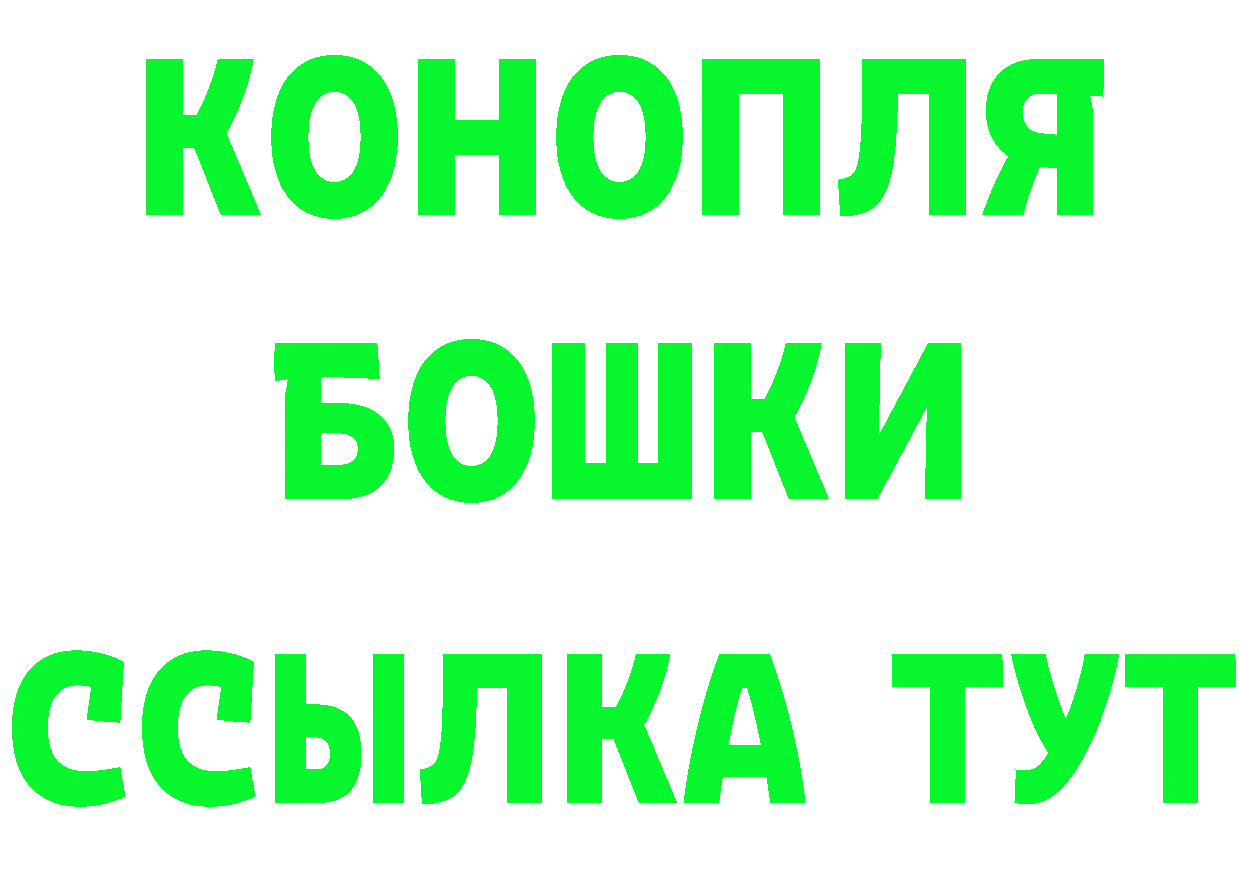 КОНОПЛЯ
БОШКИ
ССЫЛКА ТУТ